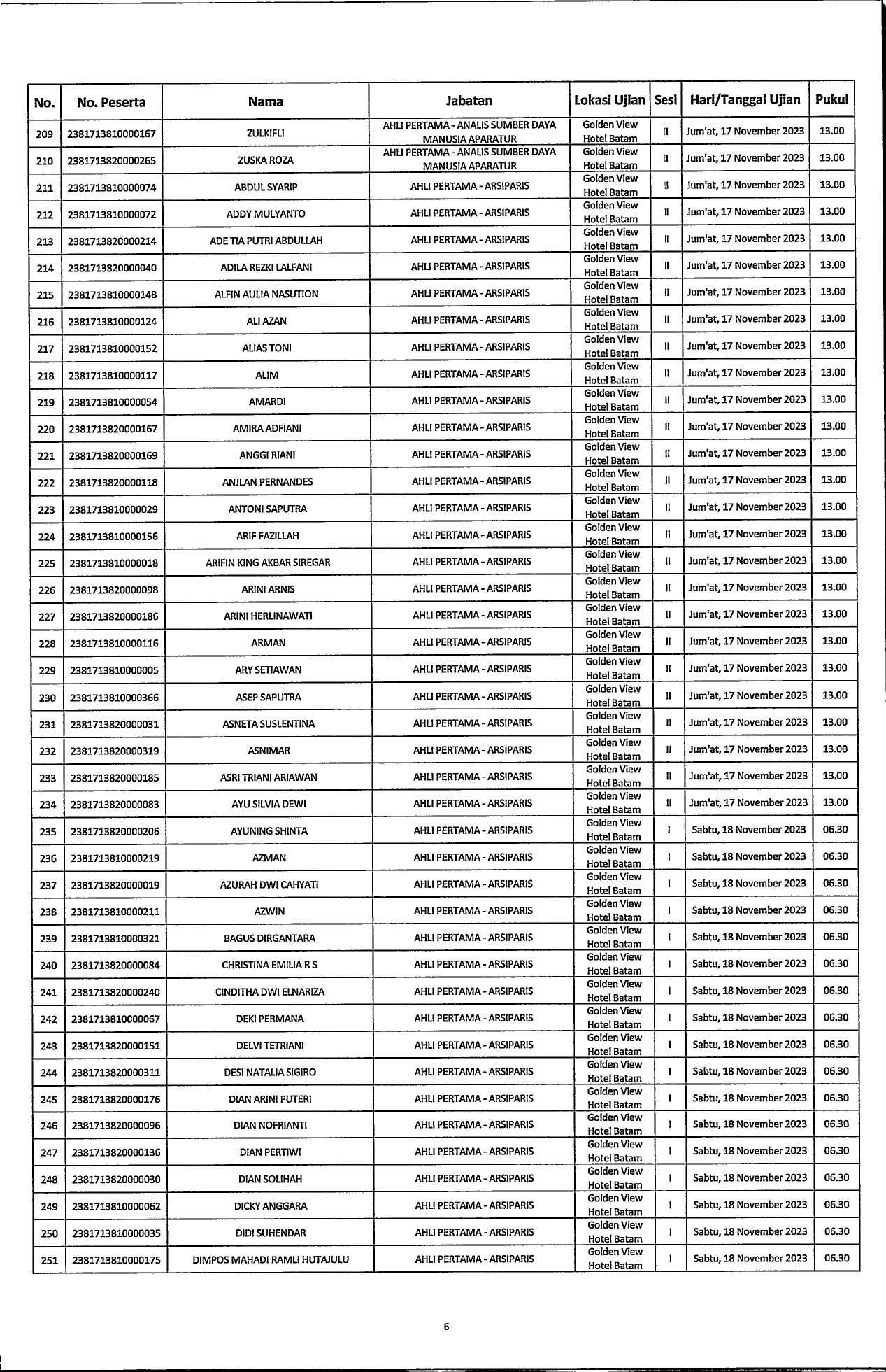 | No. | No. Peserta | Nama | Jabatan | Lokasi Ujian | Sesi | Hari/Tanggal Ujian | Pukul |
|---|---|---|---|---|---|---|---|
| 209 | 2381713810000167 | ZULKIFLI | AHLI PERTAMA - ANALIS SUMBER DAYA MANUSIA APARATUR | Golden View Hotel Batam | II | Jum'at, 17 November 2023 | 13.00 |
| 210 | 2381713820000265 | ZUSKA ROZA | AHLI PERTAMA - ANALIS SUMBER DAYA MANUSIA APARATUR | Golden View Hotel Batam | II | Jum'at, 17 November 2023 | 13.00 |
| 211 | 2381713810000074 | ABDUL SYARIP | AHLI PERTAMA - ARSIPARIS | Golden View Hotel Batam | II | Jum'at, 17 November 2023 | 13.00 |
| 212 | 2381713810000072 | ADDY MULYANTO | AHLI PERTAMA - ARSIPARIS | Golden View Hotel Batam | II | Jum'at, 17 November 2023 | 13.00 |
| 213 | 2381713820000214 | ADE TIA PUTRI ABDULLAH | AHLI PERTAMA - ARSIPARIS | Golden View Hotel Batam | II | Jum'at, 17 November 2023 | 13.00 |
| 214 | 2381713820000040 | ADILA REZKI LALFANI | AHLI PERTAMA - ARSIPARIS | Golden View Hotel Batam | II | Jum'at, 17 November 2023 | 13.00 |
| 215 | 2381713810000148 | ALFIN AULIA NASUTION | AHLI PERTAMA - ARSIPARIS | Golden View Hotel Batam | II | Jum'at, 17 November 2023 | 13.00 |
| 216 | 2381713810000124 | ALI AZAN | AHLI PERTAMA - ARSIPARIS | Golden View Hotel Batam | II | Jum'at, 17 November 2023 | 13.00 |
| 217 | 2381713810000152 | ALIAS TONI | AHLI PERTAMA - ARSIPARIS | Golden View Hotel Batam | II | Jum'at, 17 November 2023 | 13.00 |
| 218 | 2381713810000117 | ALIM | AHLI PERTAMA - ARSIPARIS | Golden View Hotel Batam | II | Jum'at, 17 November 2023 | 13.00 |
| 219 | 2381713810000054 | AMARDI | AHLI PERTAMA - ARSIPARIS | Golden View Hotel Batam | II | Jum'at, 17 November 2023 | 13.00 |
| 220 | 2381713820000167 | AMIRA ADFIANI | AHLI PERTAMA - ARSIPARIS | Golden View Hotel Batam | II | Jum'at, 17 November 2023 | 13.00 |
| 221 | 2381713820000169 | ANGGI RIANI | AHLI PERTAMA - ARSIPARIS | Golden View Hotel Batam | II | Jum'at, 17 November 2023 | 13.00 |
| 222 | 2381713820000118 | ANJLAN PERNANDES | AHLI PERTAMA - ARSIPARIS | Golden View Hotel Batam | II | Jum'at, 17 November 2023 | 13.00 |
| 223 | 2381713810000029 | ANTONI SAPUTRA | AHLI PERTAMA - ARSIPARIS | Golden View Hotel Batam | II | Jum'at, 17 November 2023 | 13.00 |
| 224 | 2381713810000156 | ARIF FAZILLAH | AHLI PERTAMA - ARSIPARIS | Golden View Hotel Batam | II | Jum'at, 17 November 2023 | 13.00 |
| 225 | 2381713810000018 | ARIFIN KING AKBAR SIREGAR | AHLI PERTAMA - ARSIPARIS | Golden View Hotel Batam | II | Jum'at, 17 November 2023 | 13.00 |
| 226 | 2381713820000098 | ARINI ARNIS | AHLI PERTAMA - ARSIPARIS | Golden View Hotel Batam | II | Jum'at, 17 November 2023 | 13.00 |
| 227 | 2381713820000186 | ARINI HERLINAWATI | AHLI PERTAMA - ARSIPARIS | Golden View Hotel Batam | II | Jum'at, 17 November 2023 | 13.00 |
| 228 | 2381713810000116 | ARMAN | AHLI PERTAMA - ARSIPARIS | Golden View Hotel Batam | II | Jum'at, 17 November 2023 | 13.00 |
| 229 | 2381713810000005 | ARY SETIAWAN | AHLI PERTAMA - ARSIPARIS | Golden View Hotel Batam | II | Jum'at, 17 November 2023 | 13.00 |
| 230 | 2381713810000366 | ASEP SAPUTRA | AHLI PERTAMA - ARSIPARIS | Golden View Hotel Batam | II | Jum'at, 17 November 2023 | 13.00 |
| 231 | 2381713820000031 | ASNETA SUSLENTINA | AHLI PERTAMA - ARSIPARIS | Golden View Hotel Batam | II | Jum'at, 17 November 2023 | 13.00 |
| 232 | 2381713820000319 | ASNIMAR | AHLI PERTAMA - ARSIPARIS | Golden View Hotel Batam | II | Jum'at, 17 November 2023 | 13.00 |
| 233 | 2381713820000185 | ASRI TRIANI ARIAWAN | AHLI PERTAMA - ARSIPARIS | Golden View Hotel Batam | II | Jum'at, 17 November 2023 | 13.00 |
| 234 | 2381713820000083 | AYU SILVIA DEWI | AHLI PERTAMA - ARSIPARIS | Golden View Hotel Batam | II | Jum'at, 17 November 2023 | 13.00 |
| 235 | 2381713820000206 | AYUNING SHINTA | AHLI PERTAMA - ARSIPARIS | Golden View Hotel Batam | I | Sabtu, 18 November 2023 | 06.30 |
| 236 | 2381713810000219 | AZMAN | AHLI PERTAMA - ARSIPARIS | Golden View Hotel Batam | I | Sabtu, 18 November 2023 | 06.30 |
| 237 | 2381713820000019 | AZURAH DWI CAHYATI | AHLI PERTAMA - ARSIPARIS | Golden View Hotel Batam | I | Sabtu, 18 November 2023 | 06.30 |
| 238 | 2381713810000211 | AZWIN | AHLI PERTAMA - ARSIPARIS | Golden View Hotel Batam | I | Sabtu, 18 November 2023 | 06.30 |
| 239 | 2381713810000321 | BAGUS DIRGANTARA | AHLI PERTAMA - ARSIPARIS | Golden View Hotel Batam | I | Sabtu, 18 November 2023 | 06.30 |
| 240 | 2381713820000084 | CHRISTINA EMILIA R S | AHLI PERTAMA - ARSIPARIS | Golden View Hotel Batam | I | Sabtu, 18 November 2023 | 06.30 |
| 241 | 2381713820000240 | CINDITHA DWI ELNARIZA | AHLI PERTAMA - ARSIPARIS | Golden View Hotel Batam | I | Sabtu, 18 November 2023 | 06.30 |
| 242 | 2381713810000067 | DEKI PERMANA | AHLI PERTAMA - ARSIPARIS | Golden View Hotel Batam | I | Sabtu, 18 November 2023 | 06.30 |
| 243 | 2381713820000151 | DELVI TETRIANI | AHLI PERTAMA - ARSIPARIS | Golden View Hotel Batam | I | Sabtu, 18 November 2023 | 06.30 |
| 244 | 2381713820000311 | DESI NATALIA SIGIRO | AHLI PERTAMA - ARSIPARIS | Golden View Hotel Batam | I | Sabtu, 18 November 2023 | 06.30 |
| 245 | 2381713820000176 | DIAN ARINI PUTERI | AHLI PERTAMA - ARSIPARIS | Golden View Hotel Batam | I | Sabtu, 18 November 2023 | 06.30 |
| 246 | 2381713820000096 | DIAN NOFRIANTI | AHLI PERTAMA - ARSIPARIS | Golden View Hotel Batam | I | Sabtu, 18 November 2023 | 06.30 |
| 247 | 2381713820000136 | DIAN PERTIWI | AHLI PERTAMA - ARSIPARIS | Golden View Hotel Batam | I | Sabtu, 18 November 2023 | 06.30 |
| 248 | 2381713820000030 | DIAN SOLIHAH | AHLI PERTAMA - ARSIPARIS | Golden View Hotel Batam | I | Sabtu, 18 November 2023 | 06.30 |
| 249 | 2381713810000062 | DICKY ANGGARA | AHLI PERTAMA - ARSIPARIS | Golden View Hotel Batam | I | Sabtu, 18 November 2023 | 06.30 |
| 250 | 2381713810000035 | DIDI SUHENDAR | AHLI PERTAMA - ARSIPARIS | Golden View Hotel Batam | I | Sabtu, 18 November 2023 | 06.30 |
| 251 | 2381713810000175 | DIMPOS MAHADI RAMLI HUTAJULU | AHLI PERTAMA - ARSIPARIS | Golden View Hotel Batam | I | Sabtu, 18 November 2023 | 06.30 |

6